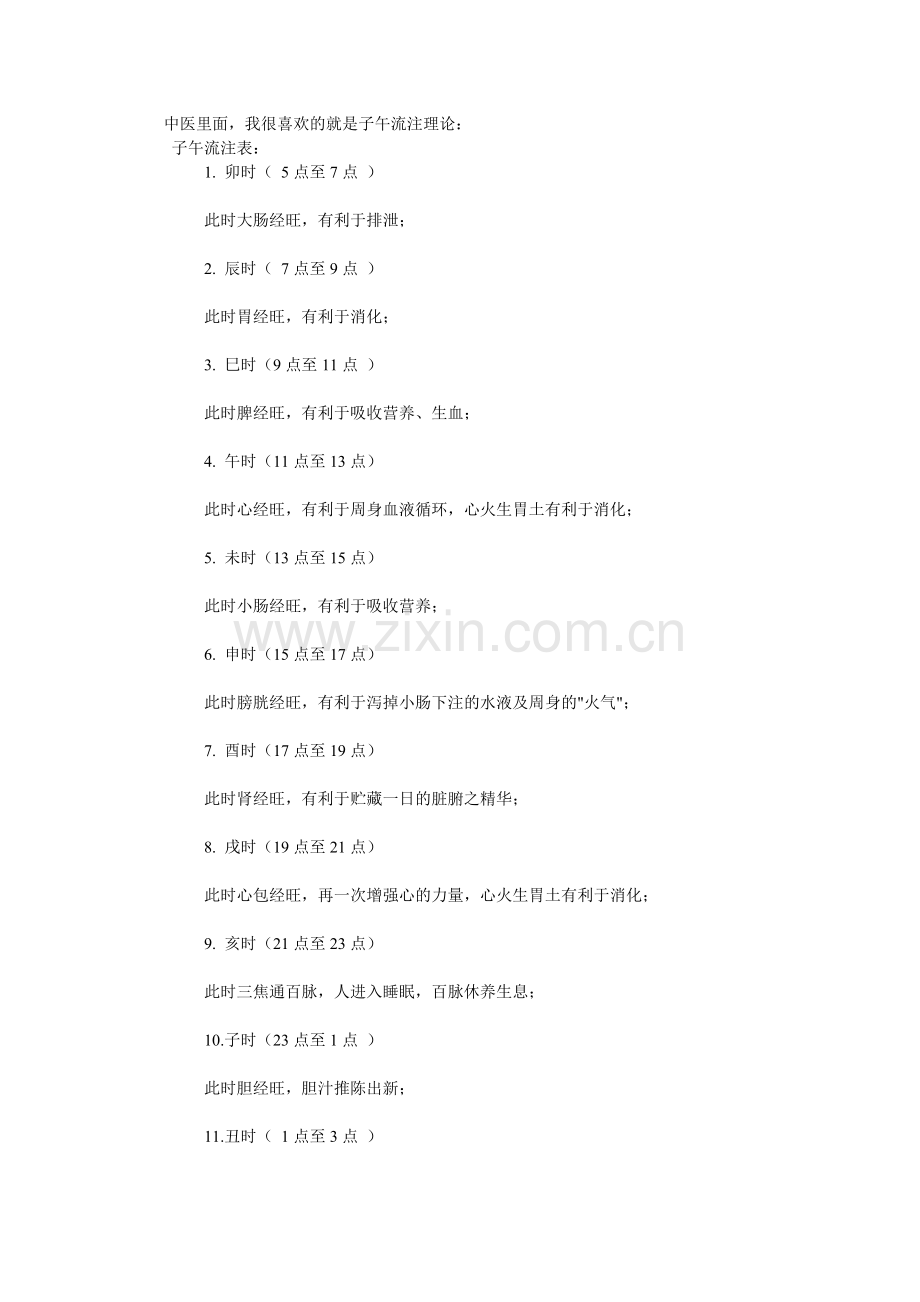 中医里面，我很喜欢的就是子午流注理论：
子午流注表：
1. 卯时（ 5 点至 7 点 ）

此时大肠经旺，有利于排泄；

2. 辰时（ 7 点至 9 点 ）

此时胃经旺，有利于消化；

3. 巳时（9 点至 11 点 ）

此时脾经旺，有利于吸收营养、生血；

4. 午时（11 点至 13 点）

此时心经旺，有利于周身血液循环，心火生胃土有利于消化；

5. 未时（13 点至 15 点）

此时小肠经旺，有利于吸收营养；

www.zixin.com.cn

6. 申时（15 点至 17 点）

此时膀胱经旺，有利于泻掉小肠下注的水液及周身的"火气"；

7. 酉时（17 点至 19 点）

此时肾经旺，有利于贮藏一日的脏腑之精华；

8. 戌时（19 点至 21 点）

此时心包经旺，再一次增强心的力量，心火生胃土有利于消化；

9. 亥时（21 点至 23 点）

此时三焦通百脉，人进入睡眠，百脉休养生息；

10.子时（23 点至 1 点 ）

此时胆经旺，胆汁推陈出新；

11.丑时（ 1 点至 3 点 ）